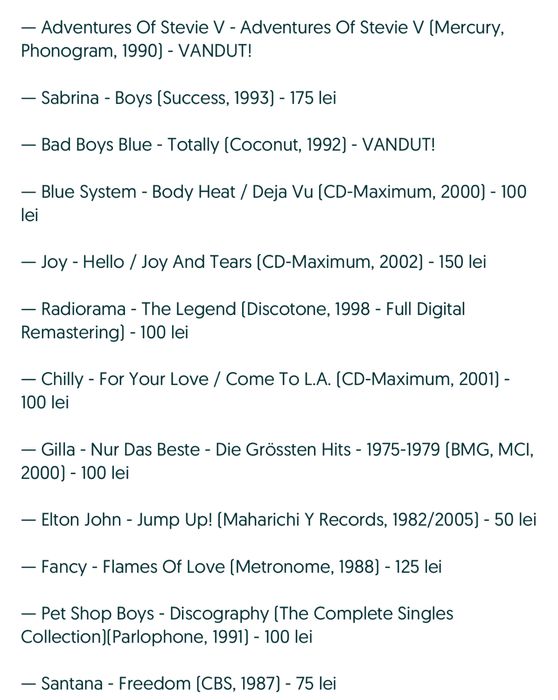 — Adventures Of Stevie V - Adventures Of Stevie V (Mercury, Phonogram, 1990) - VANDUT!

— Sabrina - Boys (Success, 1993) - 175 lei

— Bad Boys Blue - Totally (Coconut, 1992) - VANDUT!

— Blue System - Body Heat / Deja Vu (CD-Maximum, 2000) - 100 lei

— Joy - Hello / Joy And Tears (CD-Maximum, 2002) - 150 lei

— Radiorama - The Legend (Discotone, 1998 - Full Digital Remastering) - 100 lei

— Chilly - For Your Love / Come To L.A. (CD-Maximum, 2001) - 100 lei

— Gilla - Nur Das Beste - Die Grössten Hits - 1975-1979 (BMG, MCI, 2000) - 100 lei

— Elton John - Jump Up! (Maharichi Y Records, 1982/2005) - 50 lei

— Fancy - Flames Of Love (Metronome, 1988) - 125 lei

— Pet Shop Boys - Discography (The Complete Singles Collection)(Parlophone, 1991) - 100 lei

— Santana - Freedom (CBS, 1987) - 75 lei